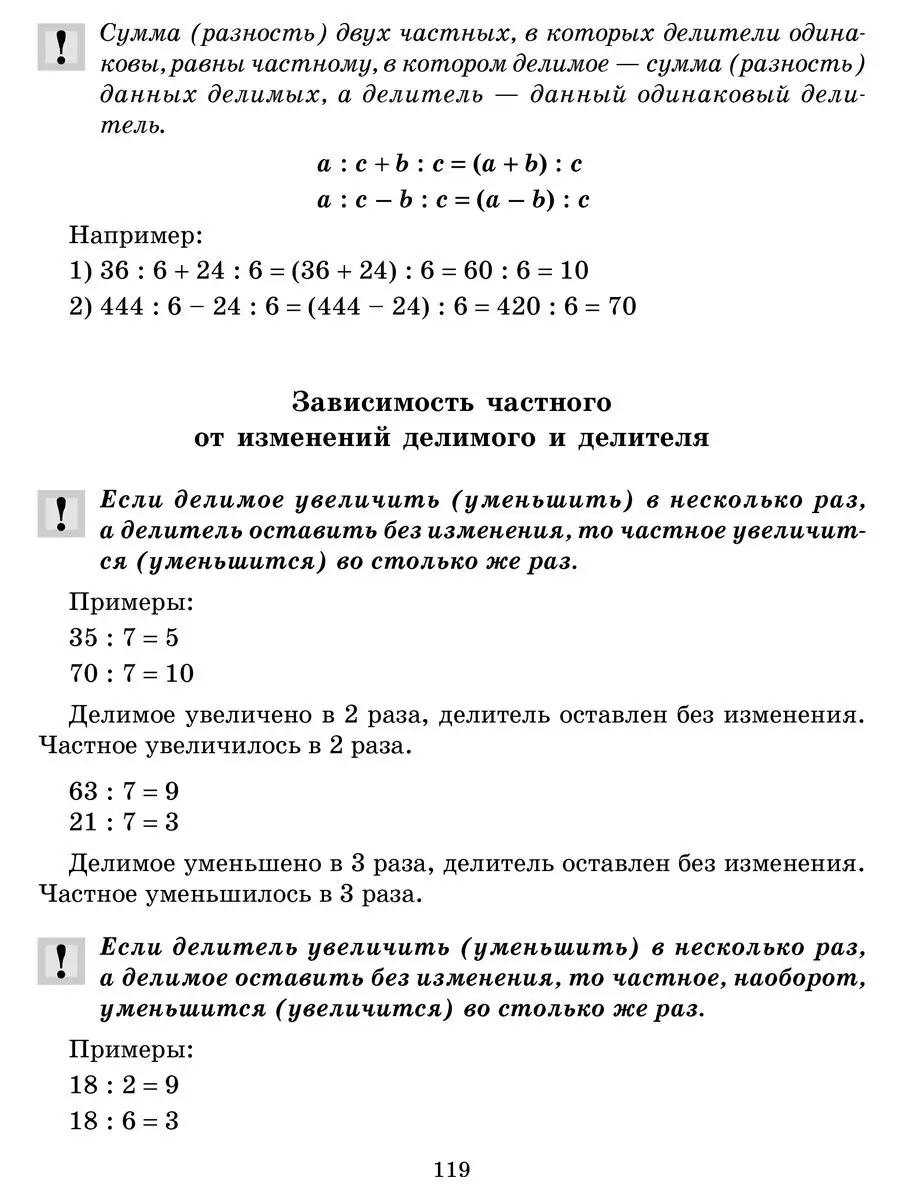 !

Сумма (разность) двух частных, в которых делители одинаковы, равны частному, в котором делимое — сумма (разность) данных делимых, а делитель — данный одинаковый делитель.

$a : c + b : c = (a + b) : c$

$a : c - b : c = (a - b) : c$

Например:

1) $36 : 6 + 24 : 6 = (36 + 24) : 6 = 60 : 6 = 10$

2) $444 : 6 - 24 : 6 = (444 - 24) : 6 = 420 : 6 = 70$

Зависимость частного от изменений делимого и делителя

!

Если делимое увеличить (уменьшить) в несколько раз, а делитель оставить без изменения, то частное увеличится (уменьшится) во столько же раз.

Примеры:

$35 : 7 = 5$

$70 : 7 = 10$

Делимое увеличено в 2 раза, делитель оставлен без изменения. Частное увеличилось в 2 раза.

$63 : 7 = 9$

$21 : 7 = 3$

Делимое уменьшено в 3 раза, делитель оставлен без изменения. Частное уменьшилось в 3 раза.

!

Если делитель увеличить (уменьшить) в несколько раз, а делимое оставить без изменения, то частное, наоборот, уменьшится (увеличится) во столько же раз.

Примеры:

$18 : 2 = 9$

$18 : 6 = 3$

119